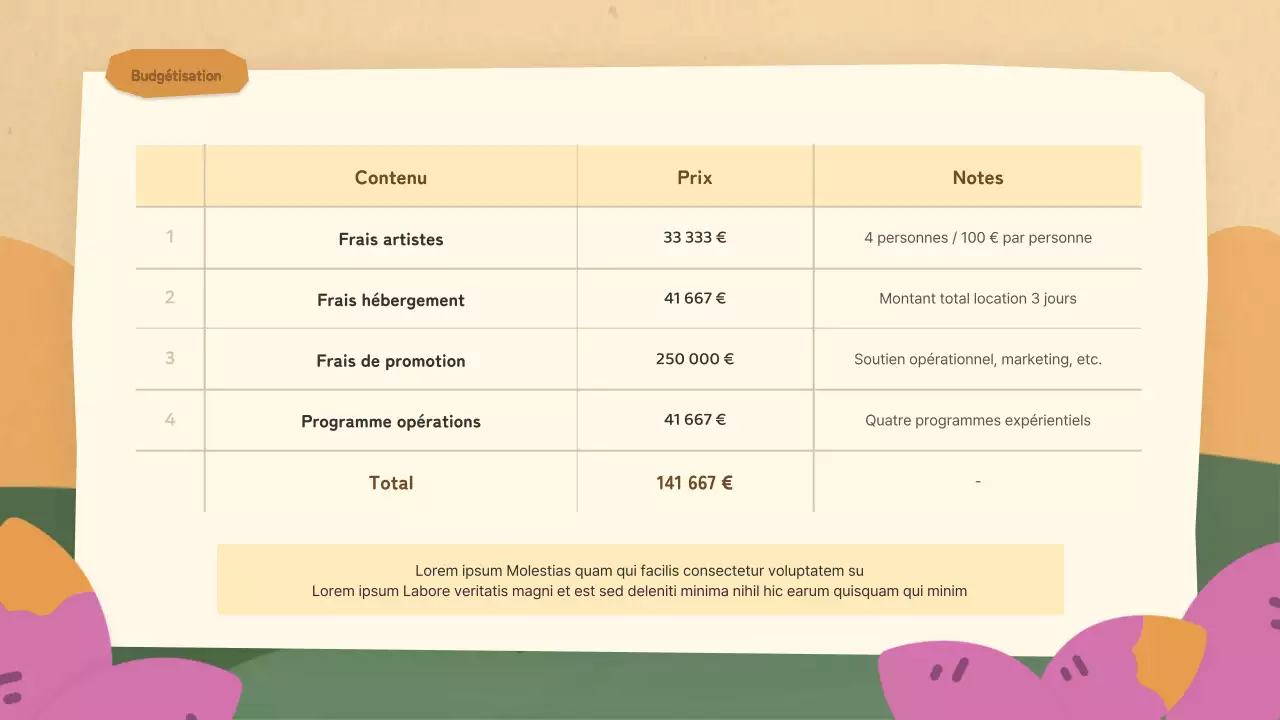 Budgétisation

|  | Contenu | Prix | Notes |
|---|---|---|---|
| 1 | Frais artistes | 33 333 € | 4 personnes / 100 € par personne |
| 2 | Frais hébergement | 41 667 € | Montant total location 3 jours |
| 3 | Frais de promotion | 250 000 € | Soutien opérationnel, marketing, etc. |
| 4 | Programme opérations | 41 667 € | Quatre programmes expérientiels |
|  | Total | 141 667 € | - |

Lorem ipsum Molestias quam qui facilis consectetur voluptatem su
Lorem ipsum Labore veritatis magni et est sed deleniti minima nihil hic earum quisquam qui minim